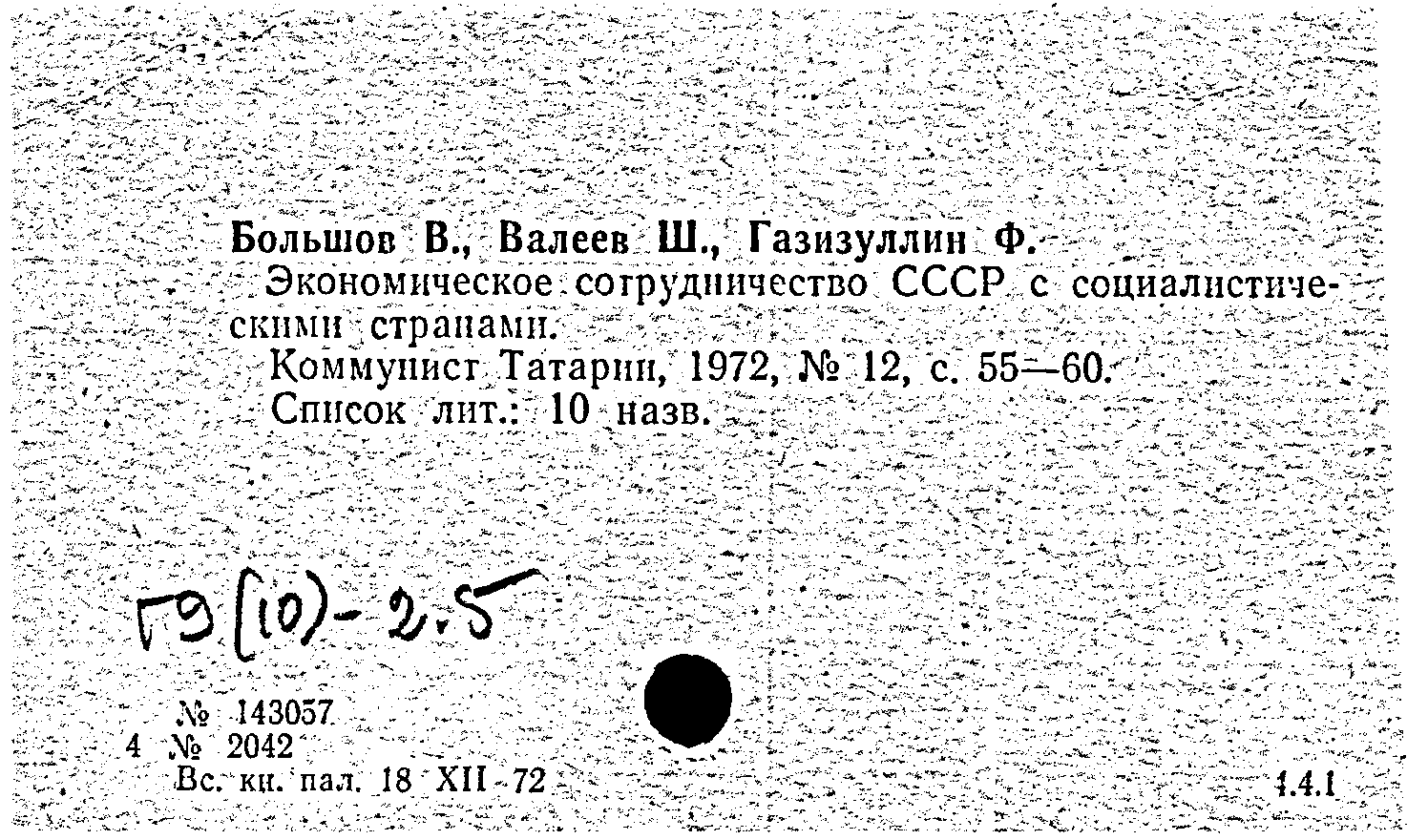 Большов В., Валеев Ш., Газизуллин Ф.
Экономическое сотрудничество СССР с социалистическими странами.
Коммунист Татарии, 1972, № 12, с. 55—60.
Список лит.: 10 назв.

Г9(10)-2.5

№ 143057
4 № 2042
Вс. кн. пал. 18 XII 72

1.4.1